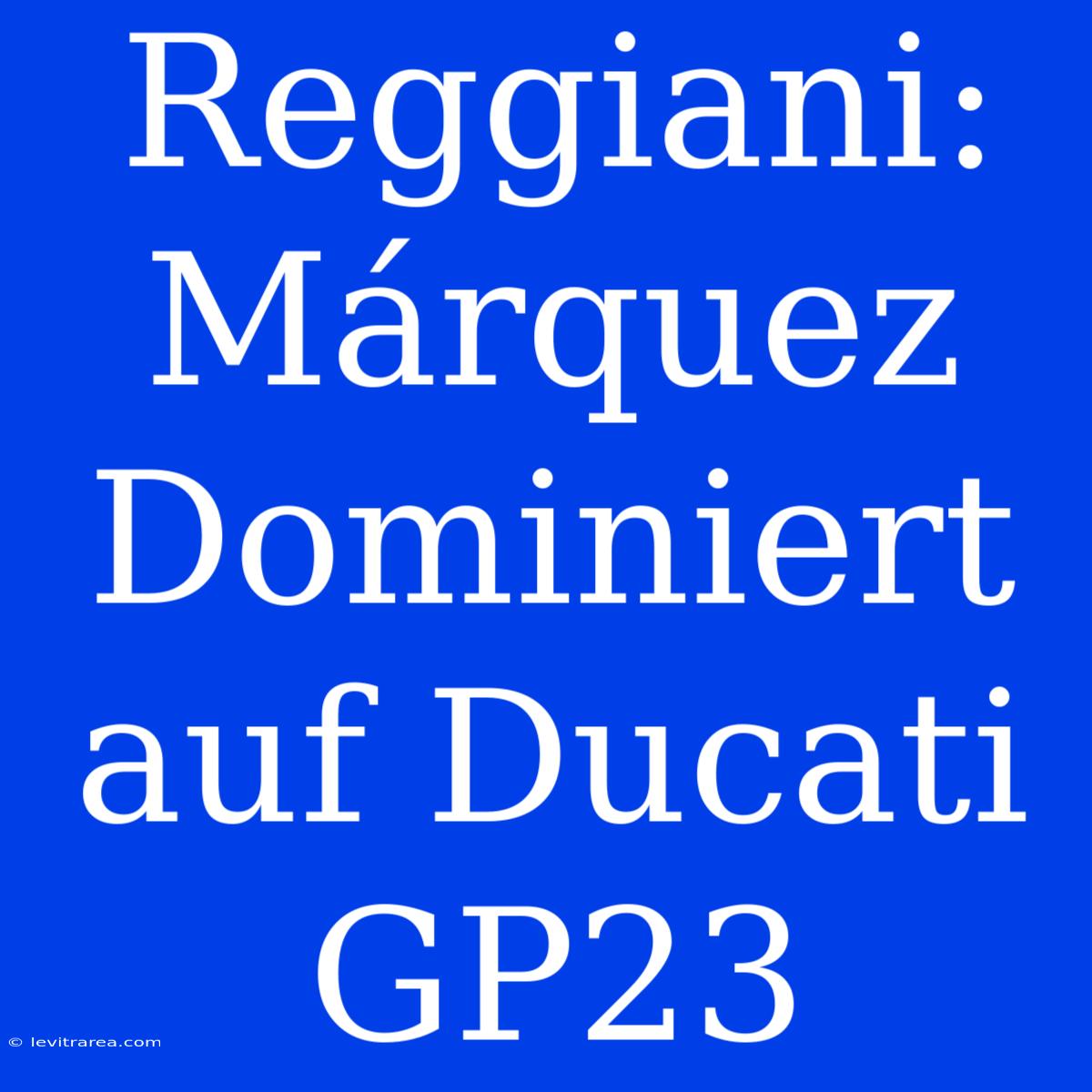 Reggiani: Márquez Dominiert auf Ducati GP23

© levitrarea.com